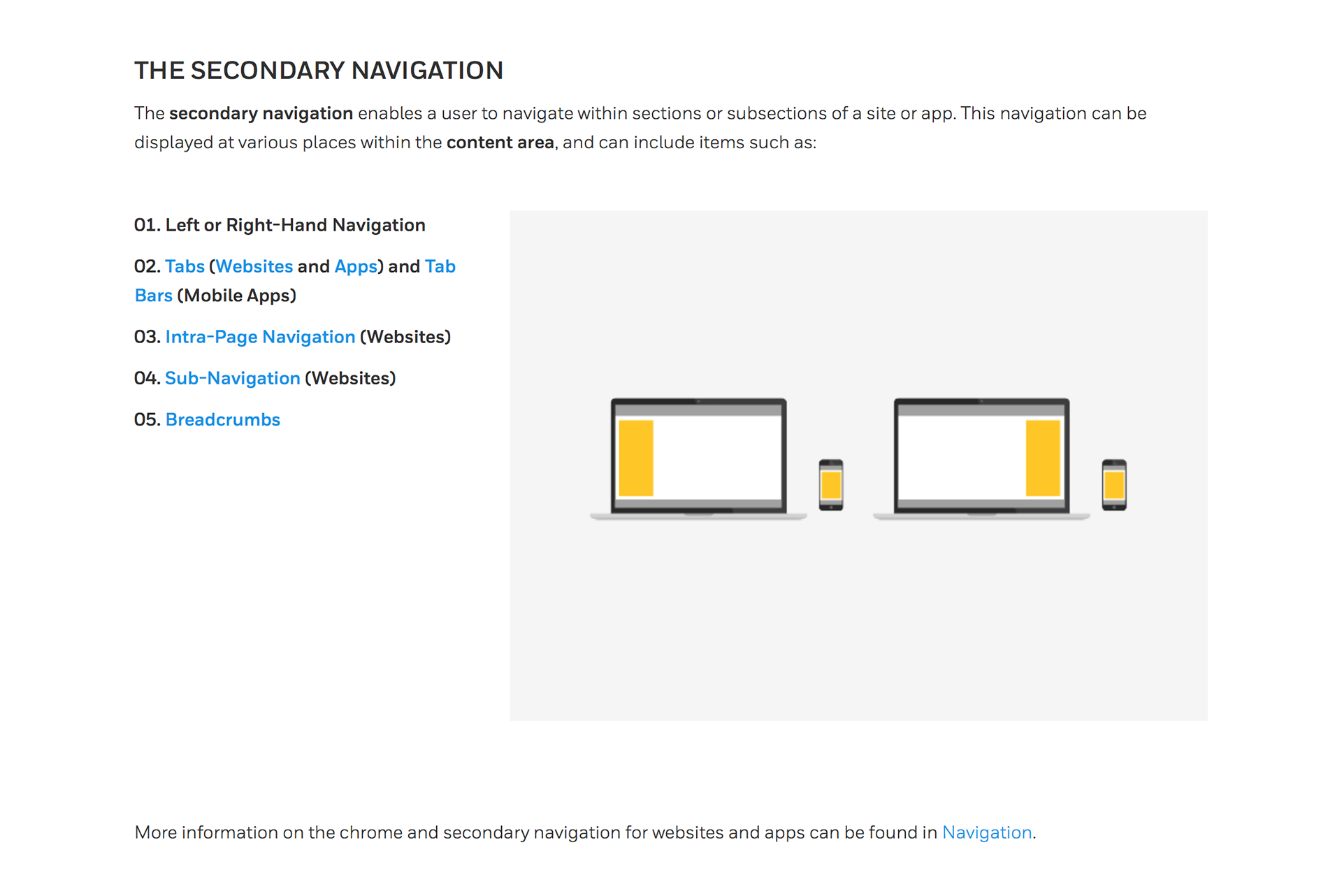 THE SECONDARY NAVIGATION

The secondary navigation enables a user to navigate within sections or subsections of a site or app. This navigation can be displayed at various places within the content area, and can include items such as:

01. Left or Right-Hand Navigation

02. Tabs (Websites and Apps) and Tab Bars (Mobile Apps)

03. Intra-Page Navigation (Websites)

04. Sub-Navigation (Websites)

05. Breadcrumbs

More information on the chrome and secondary navigation for websites and apps can be found in Navigation.